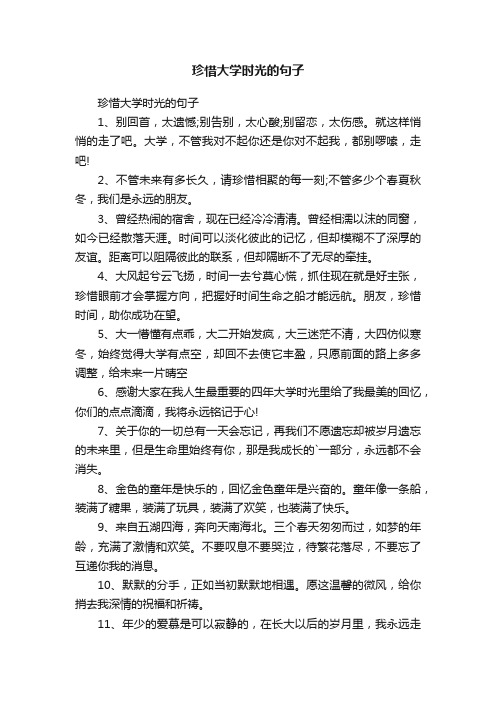 珍惜大学时光的句子

珍惜大学时光的句子

1、别回首，太遗憾;别告别，太心酸;别留恋，太伤感。就这样悄悄的走了吧。大学，不管我对不起你还是你对不起我，都别啰嗦，走吧!

2、不管未来有多长久，请珍惜相聚的每一刻;不管多少个春夏秋冬，我们是永远的朋友。

3、曾经热闹的宿舍，现在已经冷冷清清。曾经相濡以沫的同窗，如今已经散落天涯。时间可以淡化彼此的记忆，但却模糊不了深厚的友谊。距离可以阻隔彼此的联系，但却隔断不了无尽的牵挂。

4、大风起兮云飞扬，时间一去兮莫心慌，抓住现在就是好主张，珍惜眼前才会掌握方向，把握好时间生命之船才能远航。朋友，珍惜时间，助你成功在望。

5、大一懵懂有点乖，大二开始发疯，大三迷茫不清，大四仿似寒冬，始终觉得大学有点空，却回不去使它丰盈，只愿前面的路上多多调整，给未来一片晴空

6、感谢大家在我人生最重要的四年大学时光里给了我最美的回忆，你们的点点滴滴，我将永远铭记于心!

7、关于你的一切总有一天会忘记，再我们不愿遗忘却被岁月遗忘的未来里，但是生命里始终有你，那是我成长的`一部分，永远都不会消失。

8、金色的童年是快乐的，回忆金色童年是兴奋的。童年像一条船，装满了糖果，装满了玩具，装满了欢笑，也装满了快乐。

9、来自五湖四海，奔向天南海北。三个春天匆匆而过，如梦的年龄，充满了激情和欢笑。不要叹息不要哭泣，待繁花落尽，不要忘了互递你我的消息。

10、默默的分手，正如当初默默地相遇。愿这温馨的微风，给你捎去我深情的祝福和祈祷。

11、年少的爱慕是可以寂静的，在长大以后的岁月里，我永远走